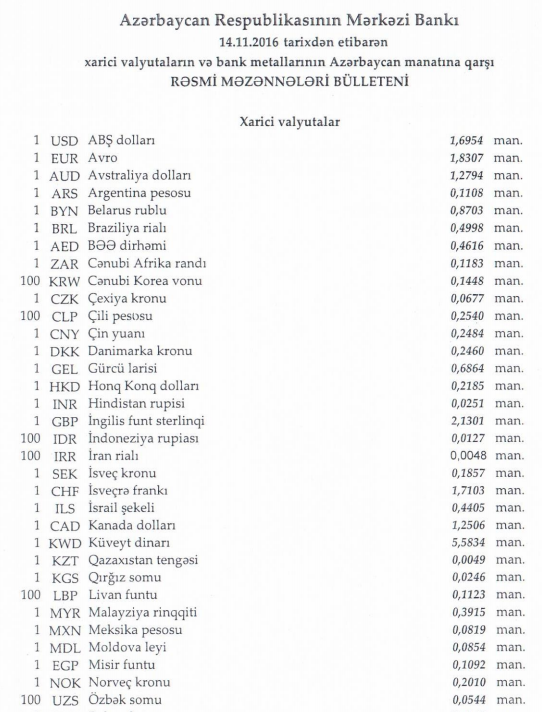 Azərbaycan Respublikasının Mərkəzi Bankı
14.11.2016 tarixdən etibarən
xarici valyutaların və bank metallarının Azərbaycan manatına qarşı
RƏSMİ MƏZƏNNƏLƏRİ BÜLLETENİ

Xarici valyutalar

| | | | | |
|---|---|---|---|---|
| 1 | USD | ABŞ dolları | 1,6954 | man. |
| 1 | EUR | Avro | 1,8307 | man. |
| 1 | AUD | Avstraliya dolları | 1,2794 | man. |
| 1 | ARS | Argentina pesosu | 0,1108 | man. |
| 1 | BYN | Belarus rublu | 0,8703 | man. |
| 1 | BRL | Braziliya rialı | 0,4998 | man. |
| 1 | AED | BƏƏ dirhəmi | 0,4616 | man. |
| 1 | ZAR | Cənubi Afrika randı | 0,1183 | man. |
| 100 | KRW | Cənubi Korea vonu | 0,1448 | man. |
| 1 | CZK | Çexiya kronu | 0,0677 | man. |
| 100 | CLP | Çili pesosu | 0,2540 | man. |
| 1 | CNY | Çin yuanı | 0,2484 | man. |
| 1 | DKK | Danimarka kronu | 0,2460 | man. |
| 1 | GEL | Gürcü larisi | 0,6864 | man. |
| 1 | HKD | Honq Konq dolları | 0,2185 | man. |
| 1 | INR | Hindistan rupisi | 0,0251 | man. |
| 1 | GBP | İngilis funt sterlinqi | 2,1301 | man. |
| 100 | IDR | İndoneziya rupiası | 0,0127 | man. |
| 100 | IRR | İran rialı | 0,0048 | man. |
| 1 | SEK | İsveç kronu | 0,1857 | man. |
| 1 | CHF | İsveçrə frankı | 1,7103 | man. |
| 1 | ILS | İsrail şekeli | 0,4405 | man. |
| 1 | CAD | Kanada dolları | 1,2506 | man. |
| 1 | KWD | Küveyt dinarı | 5,5834 | man. |
| 1 | KZT | Qazaxıstan tengəsi | 0,0049 | man. |
| 1 | KGS | Qırğız somu | 0,0246 | man. |
| 100 | LBP | Livan funtu | 0,1123 | man. |
| 1 | MYR | Malayziya rinqqiti | 0,3915 | man. |
| 1 | MXN | Meksika pesosu | 0,0819 | man. |
| 1 | MDL | Moldova leyi | 0,0854 | man. |
| 1 | EGP | Misir funtu | 0,1092 | man. |
| 1 | NOK | Norveç kronu | 0,2010 | man. |
| 100 | UZS | Özbək somu | 0,0544 | man. |